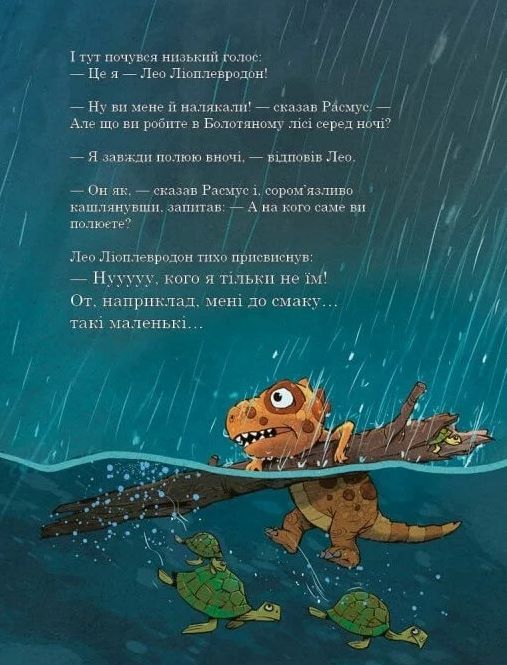 І тут почувся низький голос:
— Це я — Лео Ліоплевродон!

— Ну ви мене й налякали! — сказав Расмус. — Але що ви робите в Болотяному лісі серед ночі?

— Я завжди полюю вночі, — відповів Лео.

— Он як, — сказав Расмус і, сором'язливо кашлянувши, запитав: — А на кого саме ви полюєте?

Лео Ліоплевродон тихо присвиснув:
— Нууууу, кого я тільки не їм! От, наприклад, мені до смаку… такі маленькі…